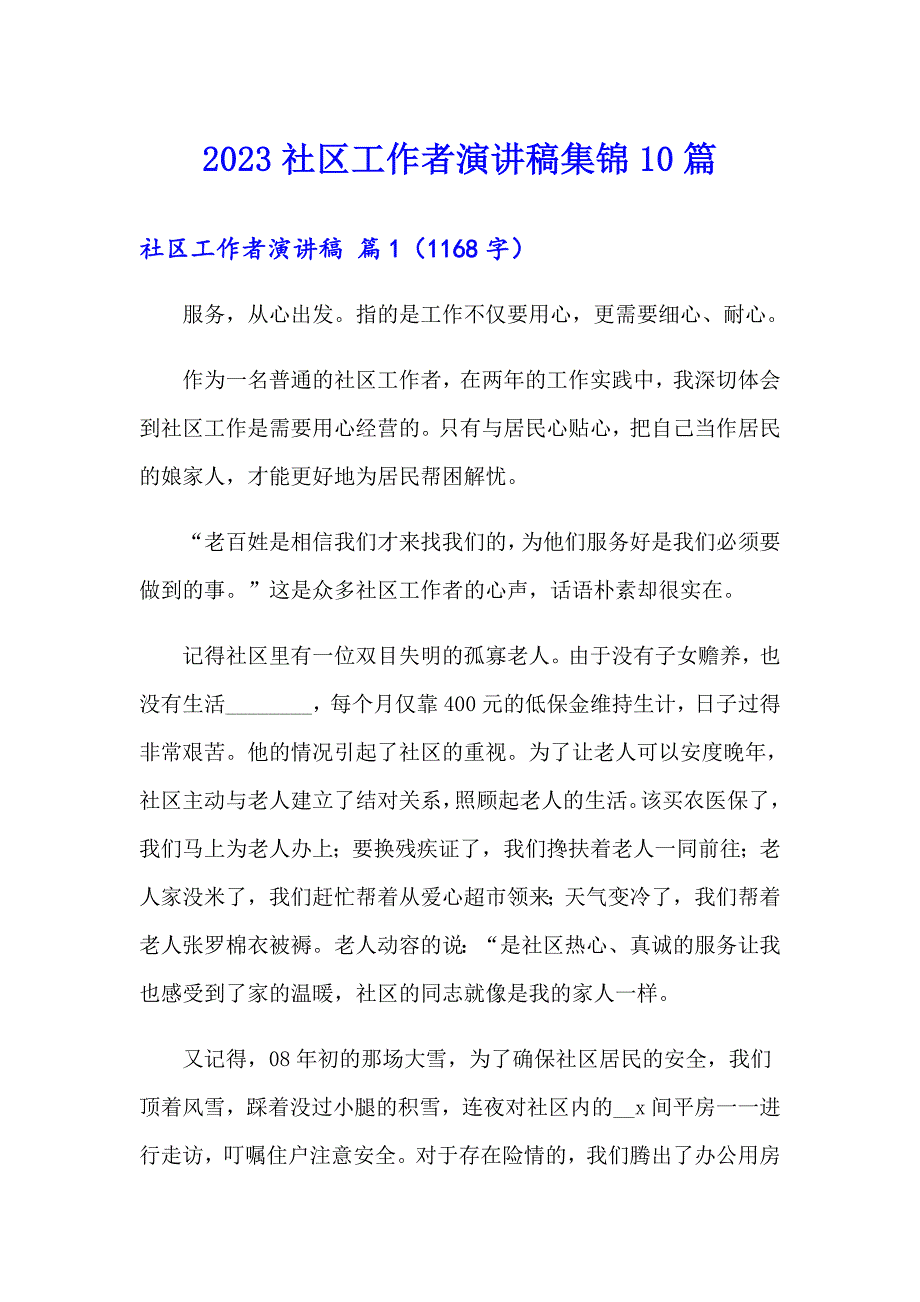 2023 社区工作者演讲稿集锦 10 篇

社区工作者演讲稿 篇 1（1168 字）

服务，从心出发。指的是工作不仅要用心，更需要细心、耐心。

作为一名普通的社区工作者，在两年的工作实践中，我深切体会到社区工作是需要用心经营的。只有与居民心贴心，把自己当作居民的娘家人，才能更好地为居民帮困解忧。

“老百姓是相信我们才来找我们的，为他们服务好是我们必须要做到的事。”这是众多社区工作者的心声，话语朴素却很实在。

记得社区里有一位双目失明的孤寡老人。由于没有子女赡养，也没有生活________，每个月仅靠 400 元的低保金维持生计，日子过得非常艰苦。他的情况引起了社区的重视。为了让老人可以安度晚年，社区主动与老人建立了结对关系，照顾起老人的生活。该买农医保了，我们马上为老人办上；要换残疾证了，我们搀扶着老人一同前往；老人家没米了，我们赶忙帮着从爱心超市领来；天气变冷了，我们帮着老人张罗棉衣被褥。老人动容的说：“是社区热心、真诚的服务让我也感受到了家的温暖，社区的同志就像是我的家人一样。

又记得，08 年初的那场大雪，为了确保社区居民的安全，我们顶着风雪，踩着没过小腿的积雪，连夜对社区内的__x 间平房一一进行走访，叮嘱住户注意安全。对于存在险情的，我们腾出了办公用房